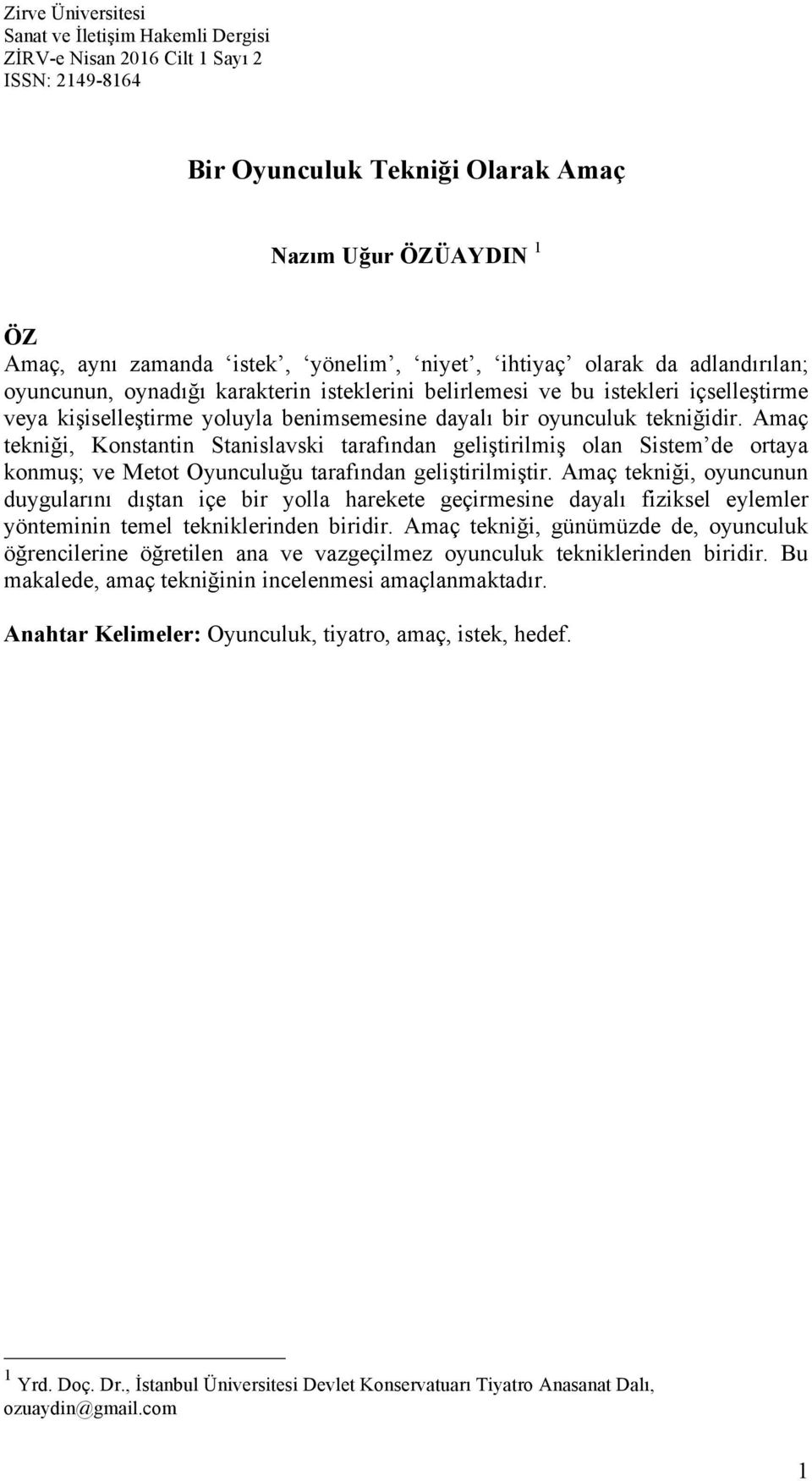 Zirve Üniversitesi
Sanat ve İletişim Hakemli Dergisi
ZİRV-e Nisan 2016 Cilt 1 Sayı 2
ISSN: 2149-8164

Bir Oyunculuk Tekniği Olarak Amaç

Nazım Uğur ÖZÜAYDIN $^1$

ÖZ

Amaç, aynı zamanda ‘istek’, ‘yönelim’, ‘niyet’, ‘ihtiyaç’ olarak da adlandırılan; oyuncunun, oynadığı karakterin isteklerini belirlemesi ve bu istekleri içselleştirme veya kişiselleştirme yoluyla benimsemesine dayalı bir oyunculuk tekniğidir. Amaç tekniği, Konstantin Stanislavski tarafından geliştirilmiş olan Sistem’de ortaya konmuş; ve Metot Oyunculuğu tarafından geliştirilmiştir. Amaç tekniği, oyuncunun duygularını dıştan içe bir yolla harekete geçirmesine dayalı fiziksel eylemler yönteminin temel tekniklerinden biridir. Amaç tekniği, günümüzde de, oyunculuk öğrencilerine öğretilen ana ve vazgeçilmez oyunculuk tekniklerinden biridir. Bu makalede, amaç tekniğinin incelenmesi amaçlanmaktadır.

Anahtar Kelimeler: Oyunculuk, tiyatro, amaç, istek, hedef.

$^1$ Yrd. Doç. Dr., İstanbul Üniversitesi Devlet Konservatuarı Tiyatro Anasanat Dalı, ozuaydin@gmail.com

1